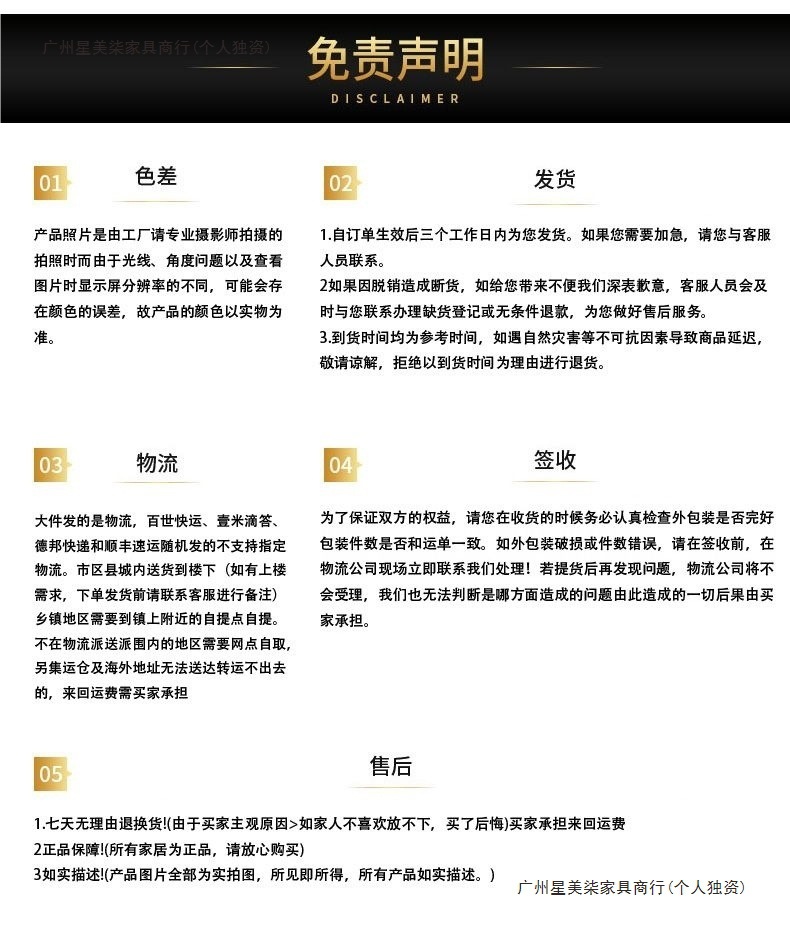 广州星美柒家具商行(个人独资)

免责声明
DISCLAIMER

01 色差

产品照片是由工厂请专业摄影师拍摄的拍照时而由于光线、角度问题以及查看图片时显示屏分辨率的不同，可能会存在颜色的误差，故产品的颜色以实物为准。

02 发货

1.自订单生效后三个工作日内为您发货。如果您需要加急，请您与客服人员联系。
2如果因脱销造成断货，如给您带来不便我们深表歉意，客服人员会及时与您联系办理缺货登记或无条件退款，为您做好售后服务。
3.到货时间均为参考时间，如遇自然灾害等不可抗因素导致商品延迟，敬请谅解，拒绝以到货时间为理由进行退货。

03 物流

大件发的是物流，百世快运、壹米滴答、德邦快递和顺丰速运随机发的不支持指定物流。市区县城内送货到楼下（如有上楼需求，下单发货前请联系客服进行备注）乡镇地区需要到镇上附近的自提点自提。不在物流派送派围内的地区需要网点自取，另集运仓及海外地址无法送达转运不出去的，来回运费需买家承担

04 签收

为了保证双方的权益，请您在收货的时候务必认真检查外包装是否完好包装件数是否和运单一致。如外包装破损或件数错误，请在签收前，在物流公司现场立即联系我们处理！若提货后再发现问题，物流公司将不会受理，我们也无法判断是哪方面造成的问题由此造成的一切后果由买家承担。

05 售后

1.七天无理由退换货!(由于买家主观原因>如家人不喜欢放不下，买了后悔)买家承担来回运费
2正品保障!(所有家居为正品，请放心购买)
3如实描述!(产品图片全部为实拍图，所见即所得，所有产品如实描述。）

广州星美柒家具商行(个人独资)